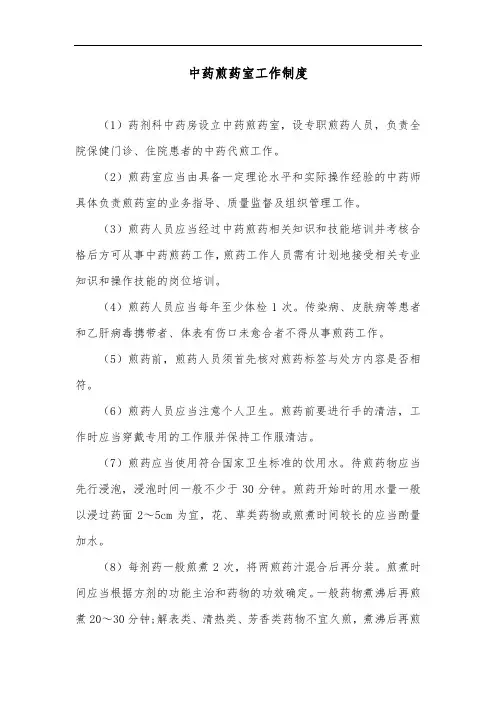 中药煎药室工作制度

（1）药剂科中药房设立中药煎药室，设专职煎药人员，负责全院保健门诊、住院患者的中药代煎工作。

（2）煎药室应当由具备一定理论水平和实际操作经验的中药师具体负责煎药室的业务指导、质量监督及组织管理工作。

（3）煎药人员应当经过中药煎药相关知识和技能培训并考核合格后方可从事中药煎药工作，煎药工作人员需有计划地接受相关专业知识和操作技能的岗位培训。

（4）煎药人员应当每年至少体检 1 次。传染病、皮肤病等患者和乙肝病毒携带者、体表有伤口未愈合者不得从事煎药工作。

（5）煎药前，煎药人员须首先核对煎药标签与处方内容是否相符。

（6）煎药人员应当注意个人卫生。煎药前要进行手的清洁，工作时应当穿戴专用的工作服并保持工作服清洁。

（7）煎药应当使用符合国家卫生标准的饮用水。待煎药物应当先行浸泡，浸泡时间一般不少于 30 分钟。煎药开始时的用水量一般以浸过药面 2～5cm 为宜，花、草类药物或煎煮时间较长的应当酌量加水。

（8）每剂药一般煎煮 2 次，将两煎药汁混合后再分装。煎煮时间应当根据方剂的功能主治和药物的功效确定。一般药物煮沸后再煎煮 20～30 分钟；解表类、清热类、芳香类药物不宜久煎，煮沸后再煎